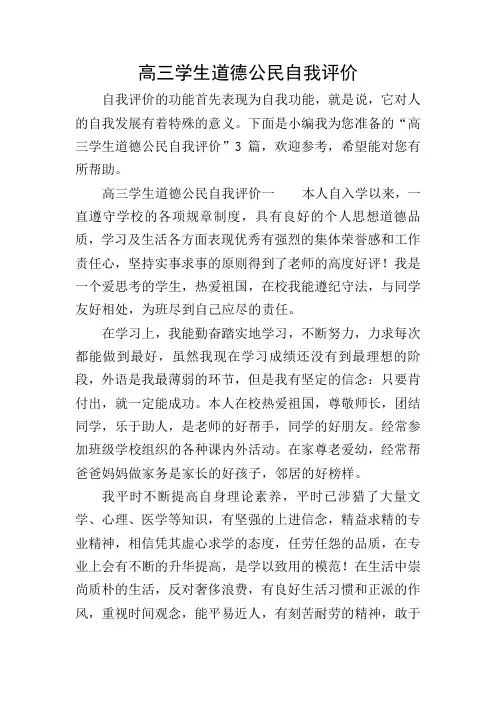 高三学生道德公民自我评价

自我评价的功能首先表现为自我功能，就是说，它对人的自我发展有着特殊的意义。下面是小编我为您准备的“高三学生道德公民自我评价”3 篇，欢迎参考，希望能对您有所帮助。

高三学生道德公民自我评价一　　本人自入学以来，一直遵守学校的各项规章制度，具有良好的个人思想道德品质，学习及生活各方面表现优秀有强烈的集体荣誉感和工作责任心，坚持实事求事的原则得到了老师的高度好评！我是一个爱思考的学生，热爱祖国，在校我能遵纪守法，与同学友好相处，为班尽到自己应尽的责任。

在学习上，我能勤奋踏实地学习，不断努力，力求每次都能做到最好，虽然我现在学习成绩还没有到最理想的阶段，外语是我最薄弱的环节，但是我有坚定的信念：只要肯付出，就一定能成功。本人在校热爱祖国，尊敬师长，团结同学，乐于助人，是老师的好帮手，同学的好朋友。经常参加班级学校组织的各种课内外活动。在家尊老爱幼，经常帮爸爸妈妈做家务是家长的好孩子，邻居的好榜样。

我平时不断提高自身理论素养，平时已涉猎了大量文学、心理、医学等知识，有坚强的上进信念，精益求精的专业精神，相信凭其虚心求学的态度，任劳任怨的品质，在专业上会有不断的升华提高，是学以致用的模范！在生活中崇尚质朴的生活，反对奢侈浪费，有良好生活习惯和正派的作风，重视时间观念，能平易近人，有刻苦耐劳的精神，敢于